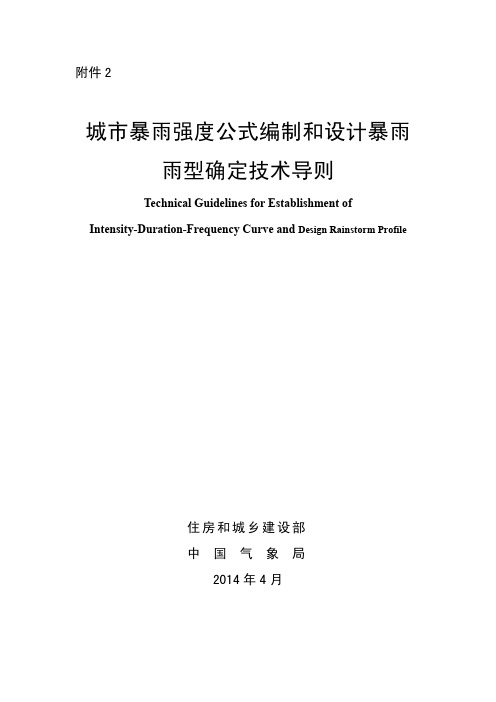 附件 2

城市暴雨强度公式编制和设计暴雨雨型确定技术导则

Technical Guidelines for Establishment of Intensity-Duration-Frequency Curve and Design Rainstorm Profile

住房和城乡建设部

中 国 气 象 局

2014 年 4 月